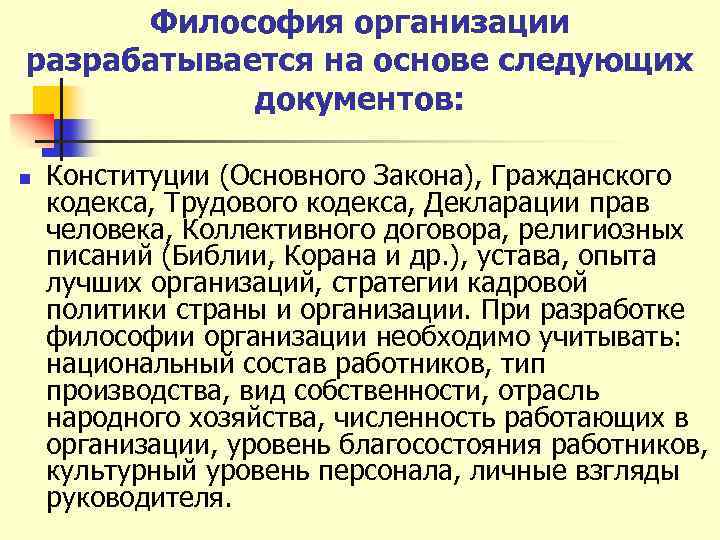 Философия организации разрабатывается на основе следующих документов:

Конституции (Основного Закона), Гражданского кодекса, Трудового кодекса, Декларации прав человека, Коллективного договора, религиозных писаний (Библии, Корана и др.), устава, опыта лучших организаций, стратегии кадровой политики страны и организации. При разработке философии организации необходимо учитывать: национальный состав работников, тип производства, вид собственности, отрасль народного хозяйства, численность работающих в организации, уровень благосостояния работников, культурный уровень персонала, личные взгляды руководителя.